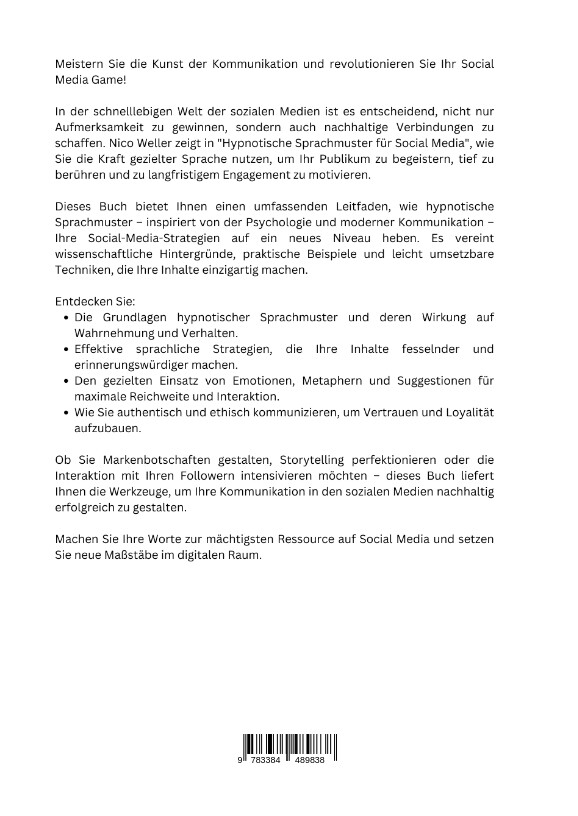 Meistern Sie die Kunst der Kommunikation und revolutionieren Sie Ihr Social Media Game!

In der schnelllebigen Welt der sozialen Medien ist es entscheidend, nicht nur Aufmerksamkeit zu gewinnen, sondern auch nachhaltige Verbindungen zu schaffen. Nico Weller zeigt in "Hypnotische Sprachmuster für Social Media", wie Sie die Kraft gezielter Sprache nutzen, um Ihr Publikum zu begeistern, tief zu berühren und zu langfristigem Engagement zu motivieren.

Dieses Buch bietet Ihnen einen umfassenden Leitfaden, wie hypnotische Sprachmuster – inspiriert von der Psychologie und moderner Kommunikation – Ihre Social-Media-Strategien auf ein neues Niveau heben. Es vereint wissenschaftliche Hintergründe, praktische Beispiele und leicht umsetzbare Techniken, die Ihre Inhalte einzigartig machen.

Entdecken Sie:
• Die Grundlagen hypnotischer Sprachmuster und deren Wirkung auf Wahrnehmung und Verhalten.
• Effektive sprachliche Strategien, die Ihre Inhalte fesselnder und erinnerungswürdiger machen.
• Den gezielten Einsatz von Emotionen, Metaphern und Suggestionen für maximale Reichweite und Interaktion.
• Wie Sie authentisch und ethisch kommunizieren, um Vertrauen und Loyalität aufzubauen.

Ob Sie Markenbotschaften gestalten, Storytelling perfektionieren oder die Interaktion mit Ihren Followern intensivieren möchten – dieses Buch liefert Ihnen die Werkzeuge, um Ihre Kommunikation in den sozialen Medien nachhaltig erfolgreich zu gestalten.

Machen Sie Ihre Worte zur mächtigsten Ressource auf Social Media und setzen Sie neue Maßstäbe im digitalen Raum.

9 783384 489838